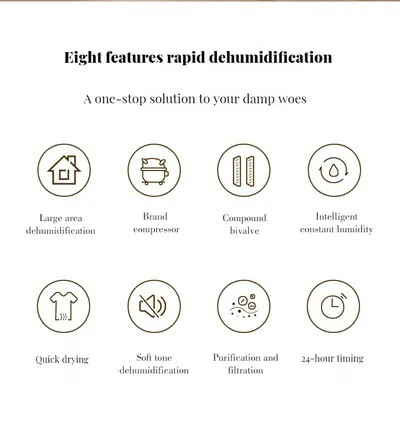 Eight features rapid dehumidification

A one-stop solution to your damp woes

Large area dehumidification

Brand compressor

Compound bivalve

Intelligent constant humidity

Quick drying

Soft tone dehumidification

Purification and filtration

24-hour timing